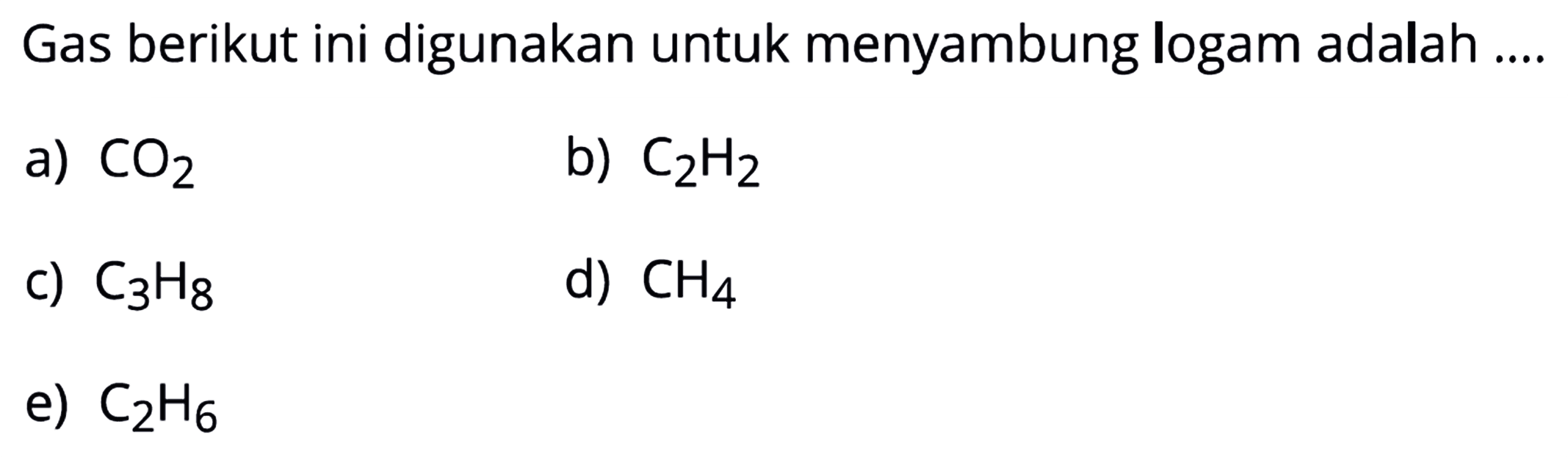 Gas berikut ini digunakan untuk menyambung logam adalah ....

a) $CO_2$

b) $C_2H_2$

c) $C_3H_8$

d) $CH_4$

e) $C_2H_6$